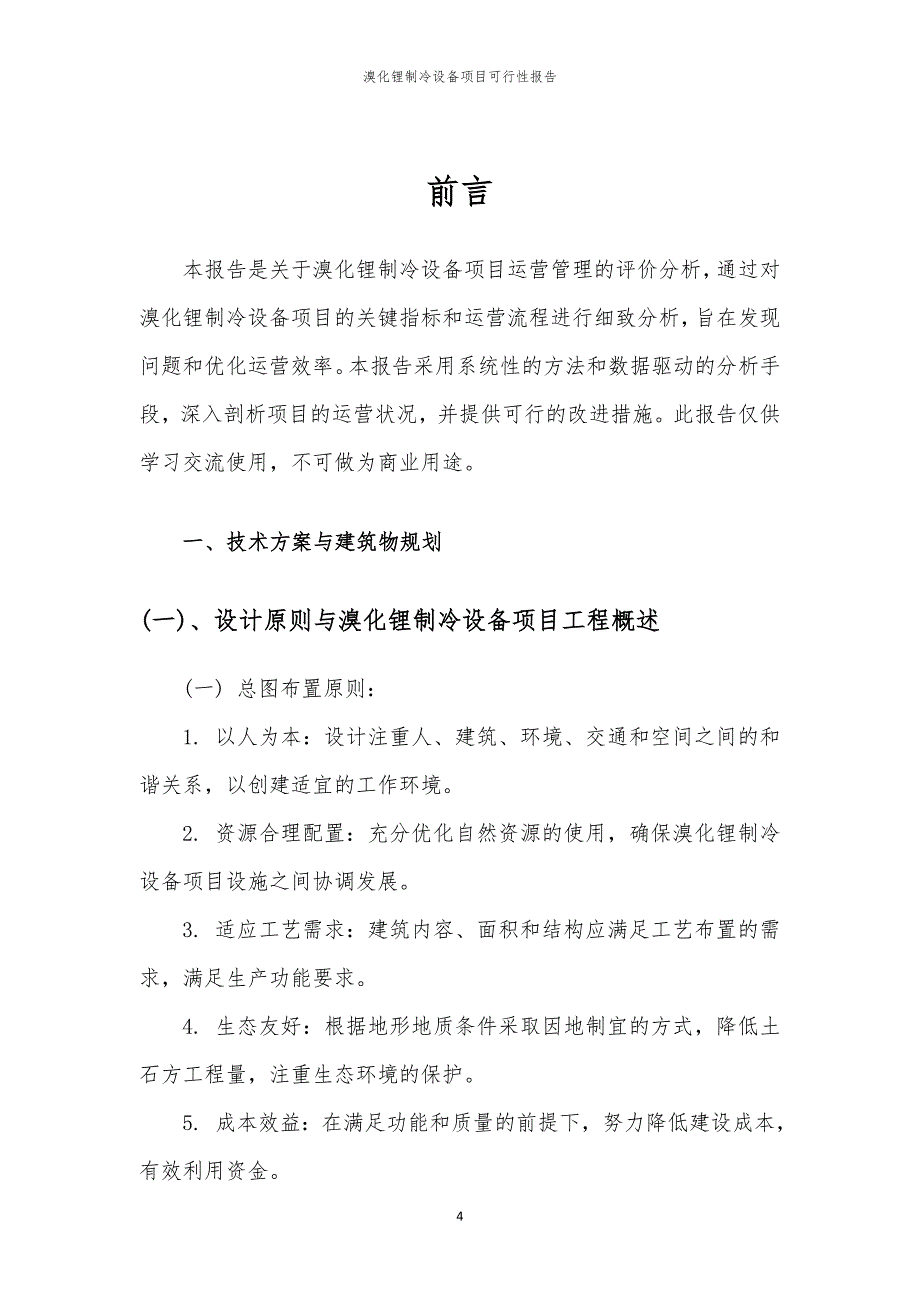 溴化锂制冷设备项目可行性报告

前言

本报告是关于溴化锂制冷设备项目运营管理的评价分析，通过对溴化锂制冷设备项目的关键指标和运营流程进行细致分析，旨在发现问题和优化运营效率。本报告采用系统性的方法和数据驱动的分析手段，深入剖析项目的运营状况，并提供可行的改进措施。此报告仅供学习交流使用，不可做为商业用途。

一、技术方案与建筑物规划

(一)、设计原则与溴化锂制冷设备项目工程概述

（一）总图布置原则：

1. 以人为本：设计注重人、建筑、环境、交通和空间之间的和谐关系，以创建适宜的工作环境。

2. 资源合理配置：充分优化自然资源的使用，确保溴化锂制冷设备项目设施之间协调发展。

3. 适应工艺需求：建筑内容、面积和结构应满足工艺布置的需求，满足生产功能要求。

4. 生态友好：根据地形地质条件采取因地制宜的方式，降低土石方工程量，注重生态环境的保护。

5. 成本效益：在满足功能和质量的前提下，努力降低建设成本，有效利用资金。

4